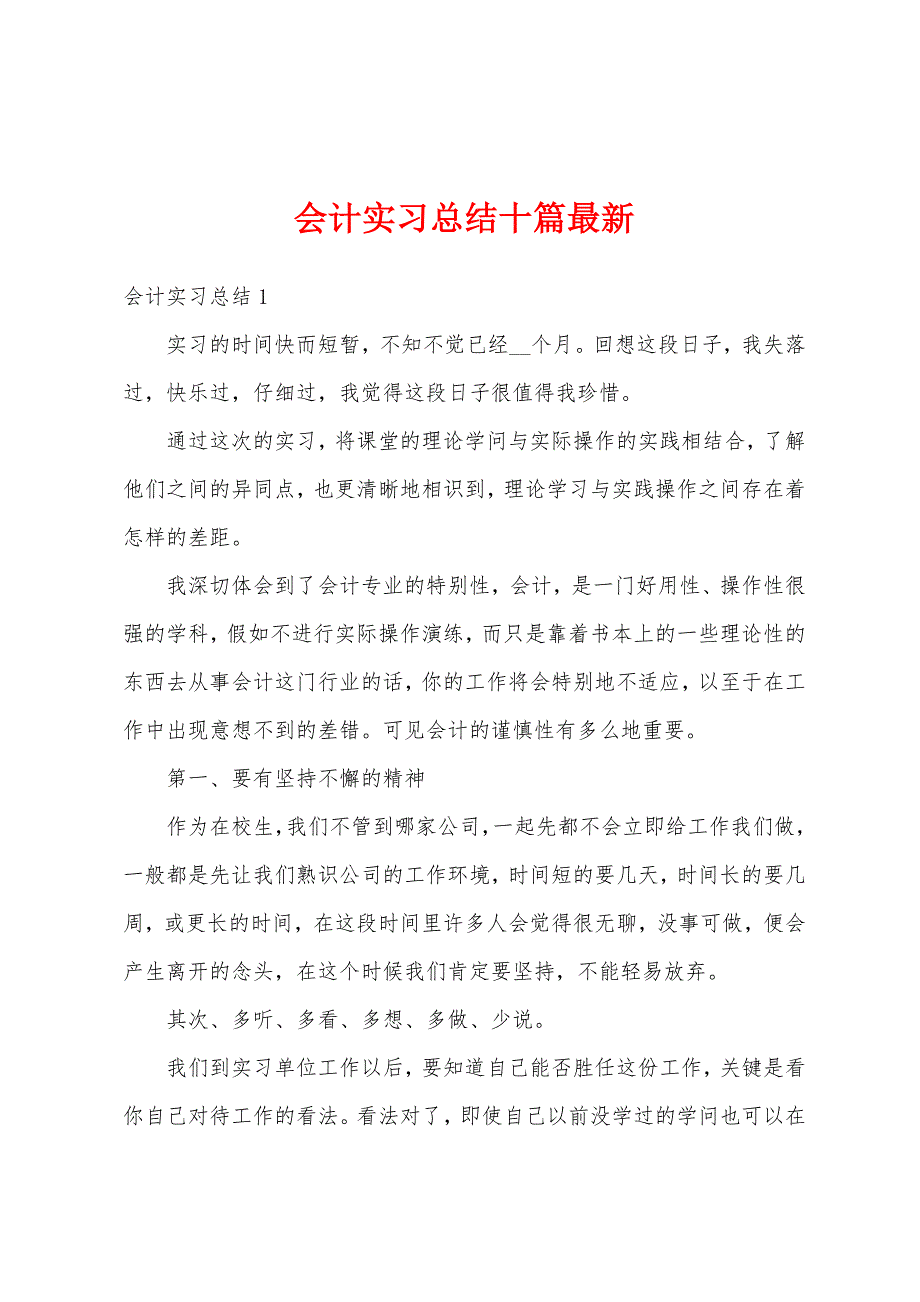 会计实习总结十篇最新

会计实习总结 1

实习的时间快而短暂，不知不觉已经__个月。回想这段日子，我失落过，快乐过，仔细过，我觉得这段日子很值得我珍惜。

通过这次的实习，将课堂的理论学问与实际操作的实践相结合，了解他们之间的异同点，也更清晰地相识到，理论学习与实践操作之间存在着怎样的差距。

我深切体会到了会计专业的特别性，会计，是一门好用性、操作性很强的学科，假如不进行实际操作演练，而只是靠着书本上的一些理论性的东西去从事会计这门行业的话，你的工作将会特别地不适应，以至于在工作中出现意想不到的差错。可见会计的谨慎性有多么地重要。

第一、要有坚持不懈的精神

作为在校生，我们不管到哪家公司，一起先都不会立即给工作我们做，一般都是先让我们熟识公司的工作环境，时间短的要几天，时间长的要几周，或更长的时间，在这段时间里许多人会觉得很无聊，没事可做，便会产生离开的念头，在这个时候我们肯定要坚持，不能轻易放弃。

其次、多听、多看、多想、多做、少说。

我们到实习单位工作以后，要知道自己能否胜任这份工作，关键是看你自己对待工作的看法。看法对了，即使自己以前没学过的学问也可以在